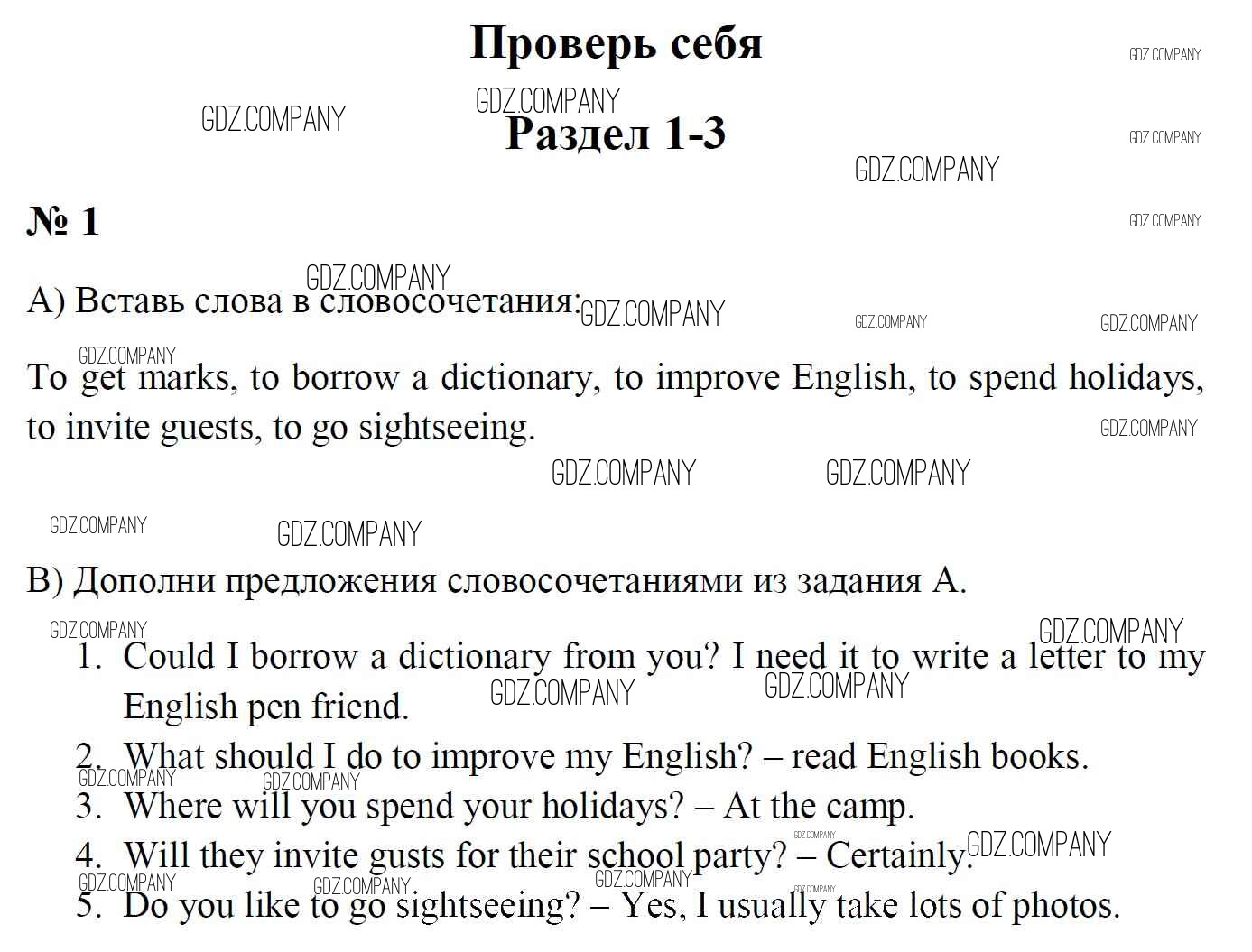 Проверь себя

Раздел 1-3

№ 1

A) Вставь слова в словосочетания:

To get marks, to borrow a dictionary, to improve English, to spend holidays, to invite guests, to go sightseeing.

B) Дополни предложения словосочетаниями из задания A.

1. Could I borrow a dictionary from you? I need it to write a letter to my English pen friend.
2. What should I do to improve my English? – read English books.
3. Where will you spend your holidays? – At the camp.
4. Will they invite gusts for their school party? – Certainly.
5. Do you like to go sightseeing? – Yes, I usually take lots of photos.

GDZ.COMPANY